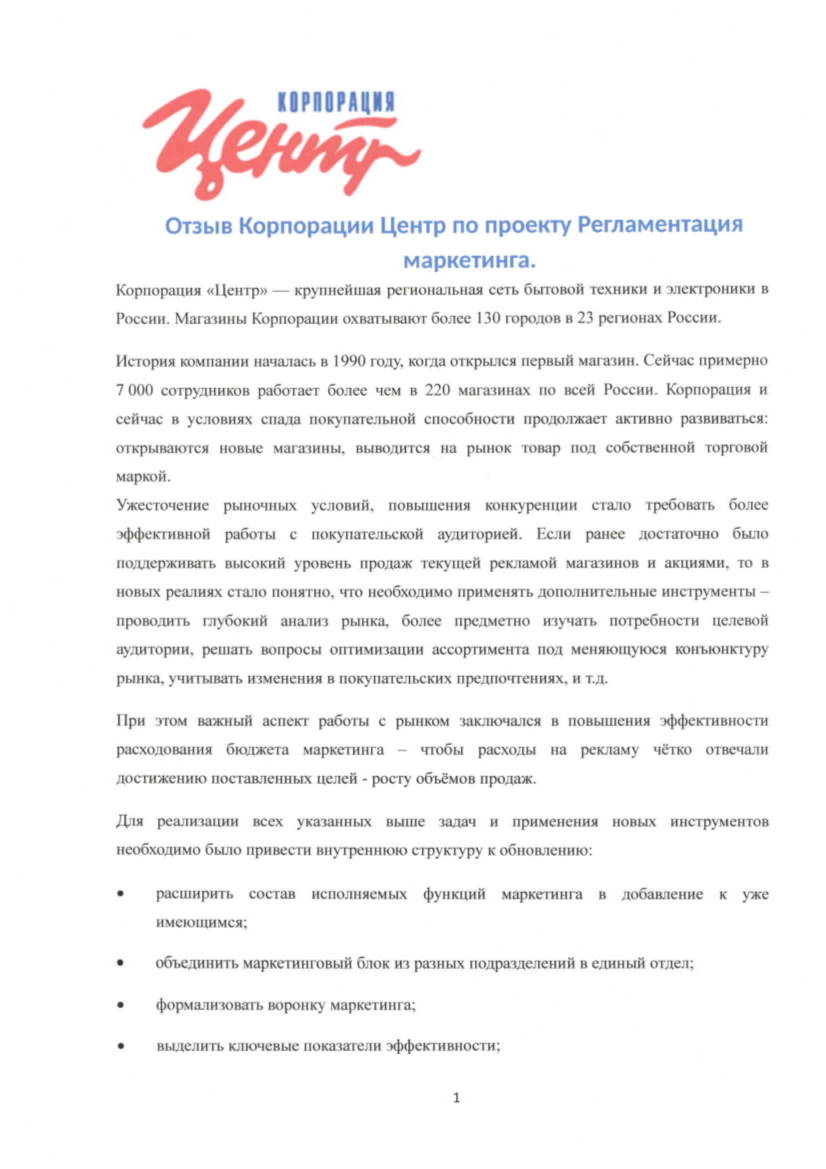 КОРПОРАЦИЯ
Центр

Отзыв Корпорации Центр по проекту Регламентация маркетинга.

Корпорация «Центр» — крупнейшая региональная сеть бытовой техники и электроники в России. Магазины Корпорации охватывают более 130 городов в 23 регионах России.

История компании началась в 1990 году, когда открылся первый магазин. Сейчас примерно 7 000 сотрудников работает более чем в 220 магазинах по всей России. Корпорация и сейчас в условиях спада покупательной способности продолжает активно развиваться: открываются новые магазины, выводится на рынок товар под собственной торговой маркой.

Ужесточение рыночных условий, повышения конкуренции стало требовать более эффективной работы с покупательской аудиторией. Если ранее достаточно было поддерживать высокий уровень продаж текущей рекламой магазинов и акциями, то в новых реалиях стало понятно, что необходимо применять дополнительные инструменты – проводить глубокий анализ рынка, более предметно изучать потребности целевой аудитории, решать вопросы оптимизации ассортимента под меняющуюся конъюнктуру рынка, учитывать изменения в покупательских предпочтениях, и т.д.

При этом важный аспект работы с рынком заключался в повышения эффективности расходования бюджета маркетинга – чтобы расходы на рекламу чётко отвечали достижению поставленных целей - росту объёмов продаж.

Для реализации всех указанных выше задач и применения новых инструментов необходимо было привести внутреннюю структуру к обновлению:

• расширить состав исполняемых функций маркетинга в добавление к уже имеющимся;

• объединить маркетинговый блок из разных подразделений в единый отдел;

• формализовать воронку маркетинга;

• выделить ключевые показатели эффективности;

1